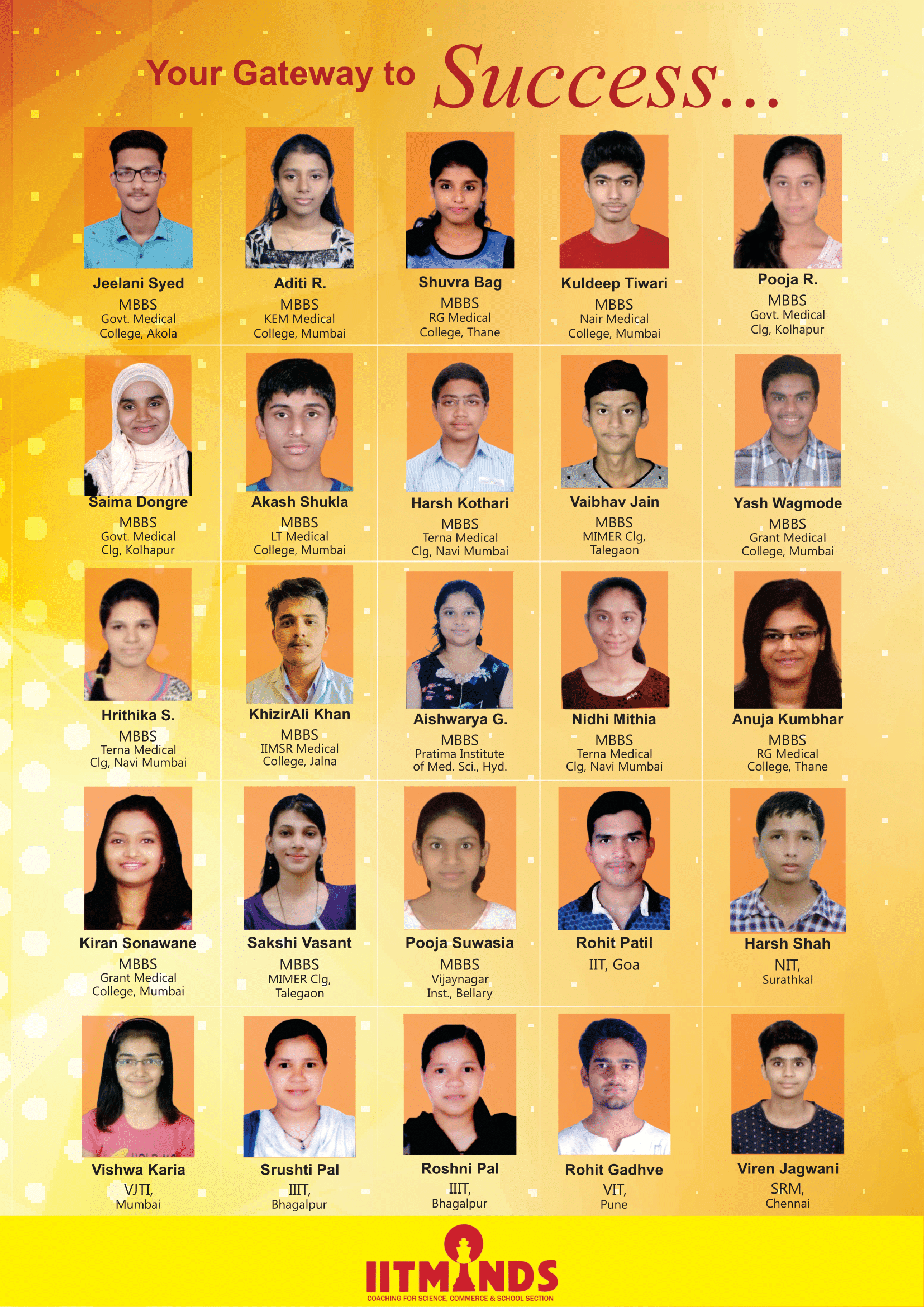 Your Gateway to Success...

Jeelani Syed
MBBS
Govt. Medical College, Akola

Aditi R.
MBBS
KEM Medical College, Mumbai

Shuvra Bag
MBBS
RG Medical College, Thane

Kuldeep Tiwari
MBBS
Nair Medical College, Mumbai

Pooja R.
MBBS
Govt. Medical Clg, Kolhapur

Saima Dongre
MBBS
Govt. Medical Clg, Kolhapur

Akash Shukla
MBBS
LT Medical College, Mumbai

Harsh Kothari
MBBS
Terna Medical Clg, Navi Mumbai

Vaibhav Jain
MBBS
MIMER Clg, Talegaon

Yash Wagmode
MBBS
Grant Medical College, Mumbai

Hrithika S.
MBBS
Terna Medical Clg, Navi Mumbai

KhizirAli Khan
MBBS
IIMSR Medical College, Jalna

Aishwarya G.
MBBS
Pratima Institute of Med. Sci., Hyd.

Nidhi Mithia
MBBS
Terna Medical Clg, Navi Mumbai

Anuja Kumbhar
MBBS
RG Medical College, Thane

Kiran Sonawane
MBBS
Grant Medical College, Mumbai

Sakshi Vasant
MBBS
MIMER Clg, Talegaon

Pooja Suwasia
MBBS
Vijaynagar Inst., Bellary

Rohit Patil
IIT, Goa

Harsh Shah
NIT, Surathkal

Vishwa Karia
VJTI, Mumbai

Srushti Pal
IIIT, Bhagalpur

Roshni Pal
IIIT, Bhagalpur

Rohit Gadhve
VIT, Pune

Viren Jagwani
SRM, Chennai

IITMINDS
COACHING FOR SCIENCE, COMMERCE & SCHOOL SECTION